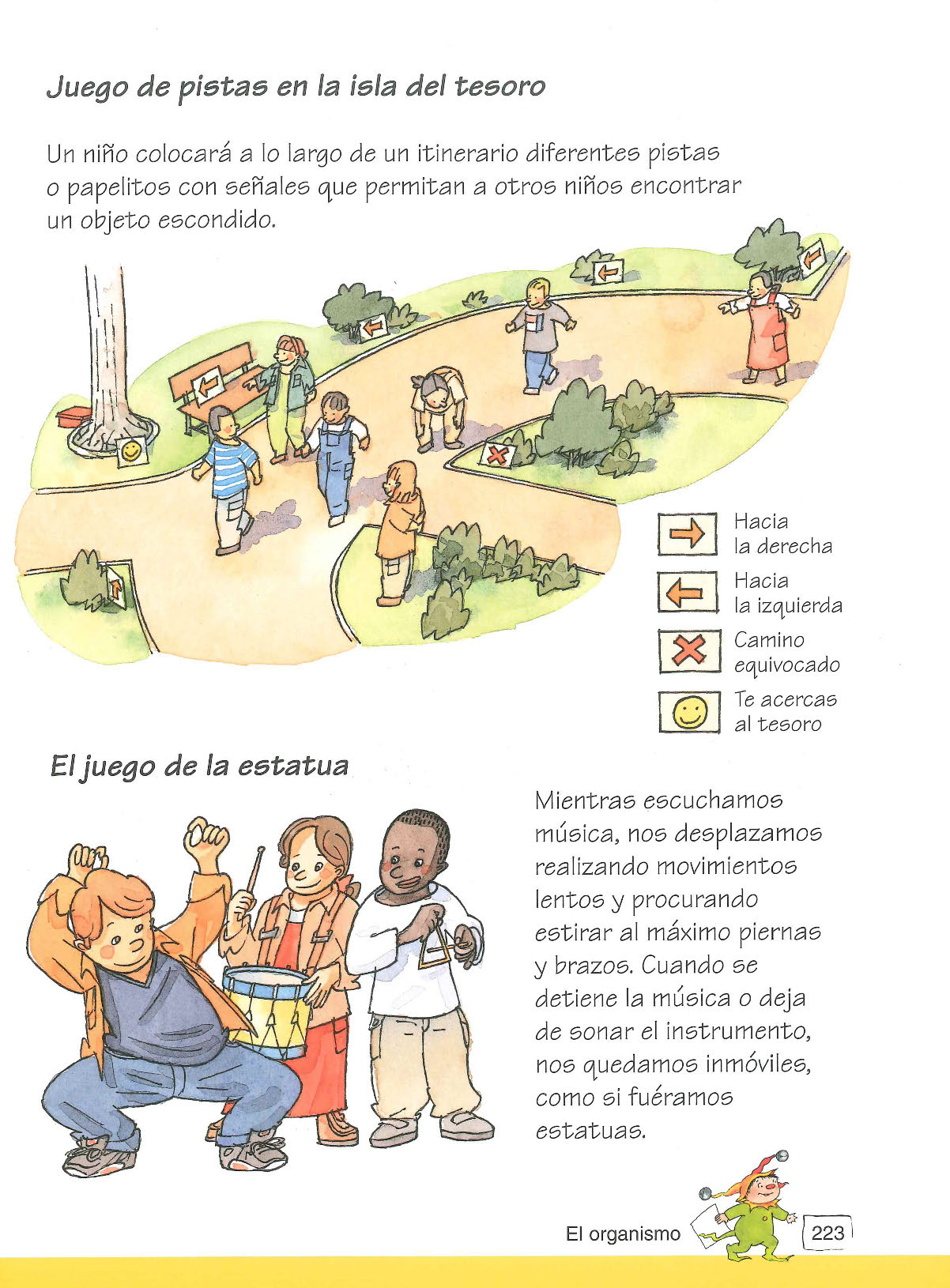 Juego de pistas en la isla del tesoro

Un niño colocará a lo largo de un itinerario diferentes pistas o papelitos con señales que permitan a otros niños encontrar un objeto escondido.

Hacia la derecha

Hacia la izquierda

Camino equivocado

Te acercas al tesoro

El juego de la estatua

Mientras escuchamos música, nos desplazamos realizando movimientos lentos y procurando estirar al máximo piernas y brazos. Cuando se detiene la música o deja de sonar el instrumento, nos quedamos inmóviles, como si fuéramos estatuas.

El organismo 223